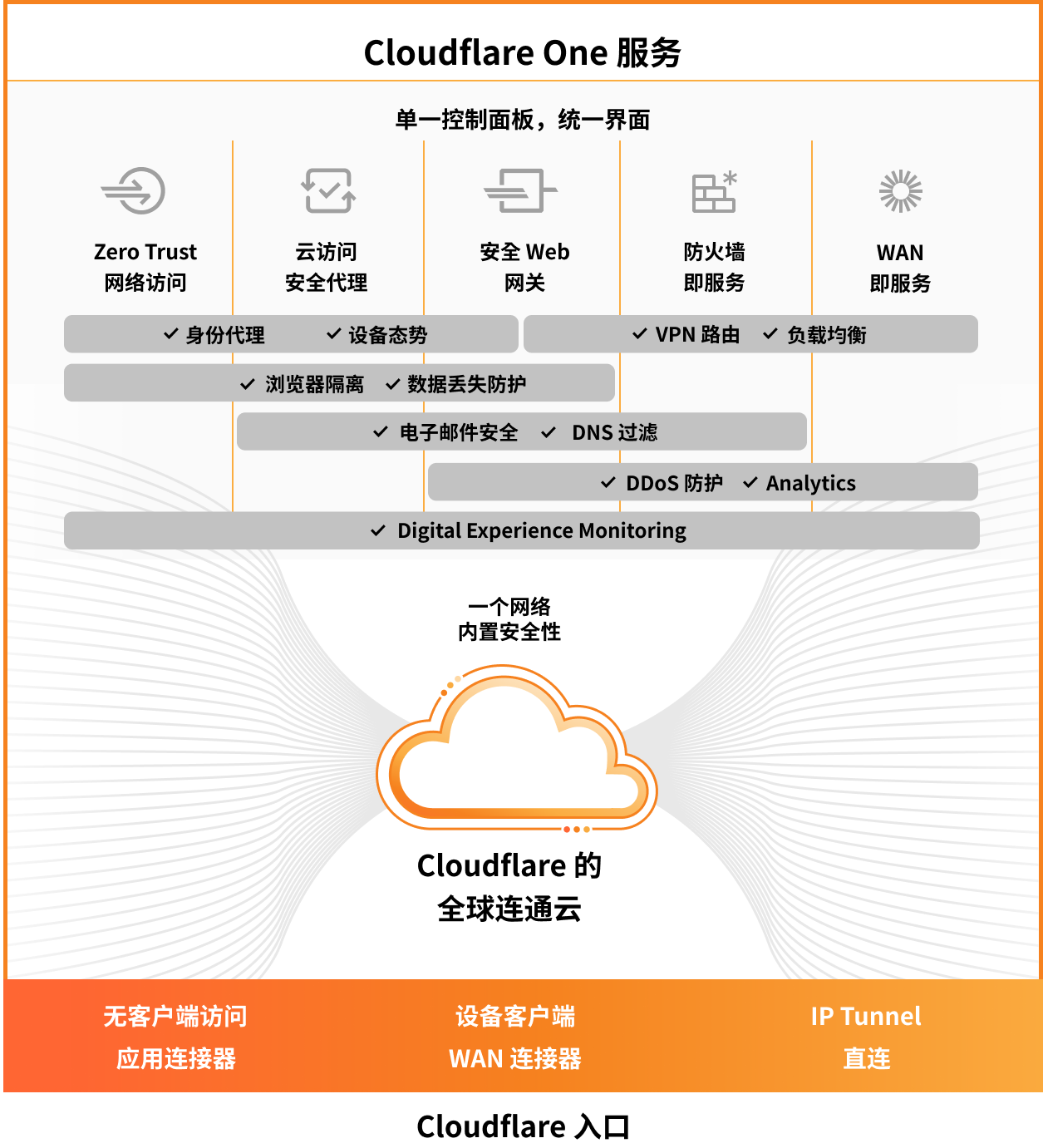 Cloudflare One 服务

单一控制面板，统一界面

Zero Trust
网络访问

云访问
安全代理

安全 Web
网关

防火墙
即服务

WAN
即服务

✓ 身份代理 ✓ 设备态势

✓ VPN 路由 ✓ 负载均衡

✓ 浏览器隔离 ✓ 数据丢失防护

✓ 电子邮件安全 ✓ DNS 过滤

✓ DDoS 防护 ✓ Analytics

✓ Digital Experience Monitoring

一个网络
内置安全性

Cloudflare 的
全球连通云

无客户端访问
应用连接器

设备客户端
WAN 连接器

IP Tunnel
直连

Cloudflare 入口